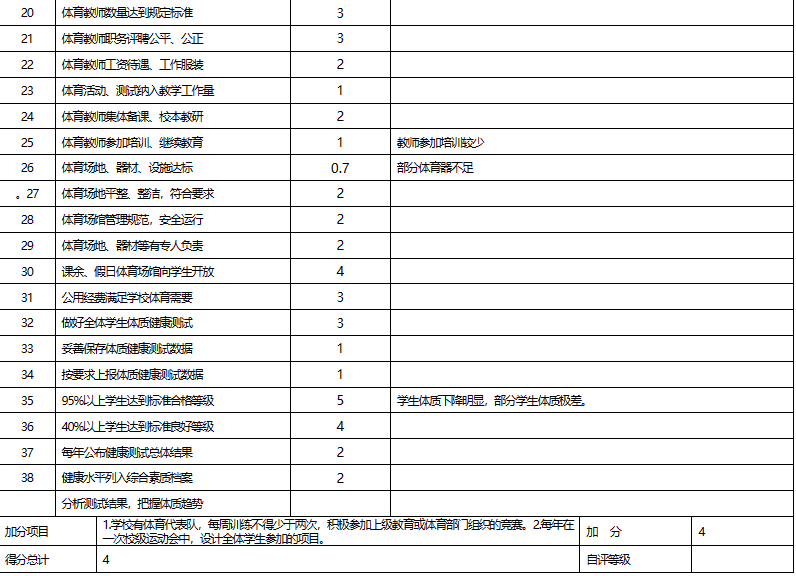 | 20 | 体育教师数量达到规定标准 | 3 | |
|---|---|---|---|
| 21 | 体育教师职务评聘公平、公正 | 3 | |
| 22 | 体育教师工资待遇、工作服装 | 2 | |
| 23 | 体育活动、测试纳入教学工作量 | 1 | |
| 24 | 体育教师集体备课、校本教研 | 2 | |
| 25 | 体育教师参加培训、继续教育 | 1 | 教师参加培训较少 |
| 26 | 体育场地、器材、设施达标 | 0.7 | 部分体育器不足 |
| 。27 | 体育场地平整、整洁，符合要求 | 2 | |
| 28 | 体育场馆管理规范，安全运行 | 2 | |
| 29 | 体育场地、器材等有专人负责 | 2 | |
| 30 | 课余、假日体育场馆向学生开放 | 4 | |
| 31 | 公用经费满足学校体育需要 | 3 | |
| 32 | 做好全体学生体质健康测试 | 3 | |
| 33 | 妥善保存体质健康测试数据 | 1 | |
| 34 | 按要求上报体质健康测试数据 | 1 | |
| 35 | 95%以上学生达到标准合格等级 | 5 | 学生体质下降明显，部分学生体质极差。 |
| 36 | 40%以上学生达到标准良好等级 | 4 | |
| 37 | 每年公布健康测试总体结果 | 2 | |
| 38 | 健康水平列入综合素质档案 | 2 | |
| | 分析测试结果，把握体质趋势 | | |

| 加分项目 | 1.学校有体育代表队，每周训练不得少于两次，积极参加上级教育或体育部门组织的竞赛。2.每年在一次校级运动会中，设计全体学生参加的项目。 | 加　分 | 4 |
|---|---|---|---|
| 得分总计 | 4 | 自评等级 | |